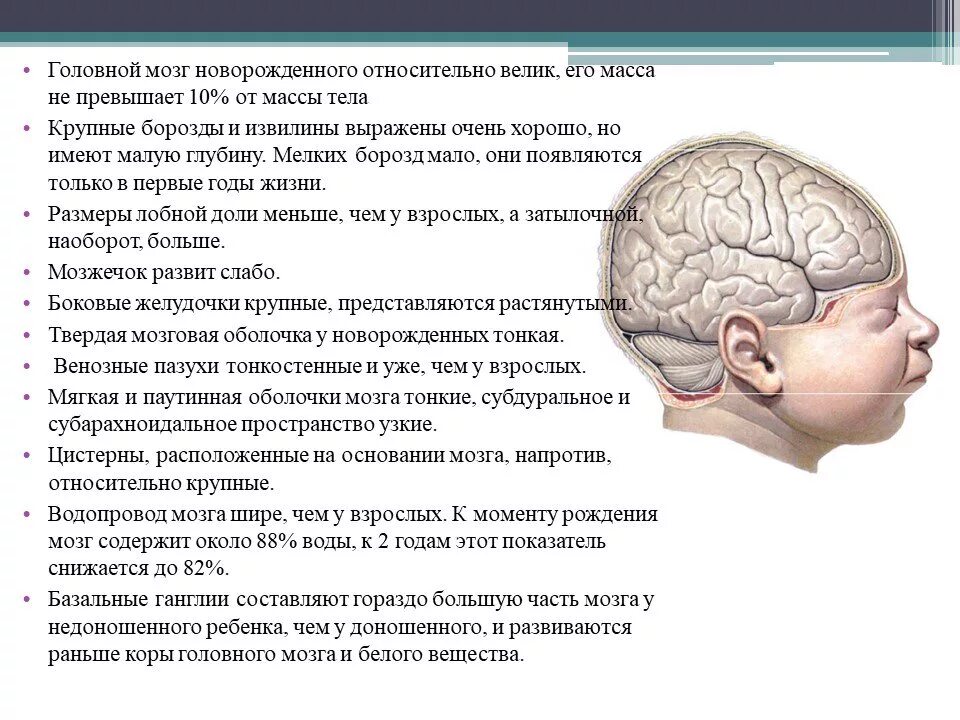 • Головной мозг новорожденного относительно велик, его масса не превышает 10% от массы тела

• Крупные борозды и извилины выражены очень хорошо, но имеют малую глубину. Мелких борозд мало, они появляются только в первые годы жизни.

• Размеры лобной доли меньше, чем у взрослых, а затылочной, наоборот, больше.

• Мозжечок развит слабо.

• Боковые желудочки крупные, представляются растянутыми.

• Твердая мозговая оболочка у новорожденных тонкая.

• Венозные пазухи тонкостенные и уже, чем у взрослых.

• Мягкая и паутинная оболочки мозга тонкие, субдуральное и субарахноидальное пространство узкие.

• Цистерны, расположенные на основании мозга, напротив, относительно крупные.

• Водопровод мозга шире, чем у взрослых. К моменту рождения мозг содержит около 88% воды, к 2 годам этот показатель снижается до 82%.

• Базальные ганглии составляют гораздо большую часть мозга у недоношенного ребенка, чем у доношенного, и развиваются раньше коры головного мозга и белого вещества.